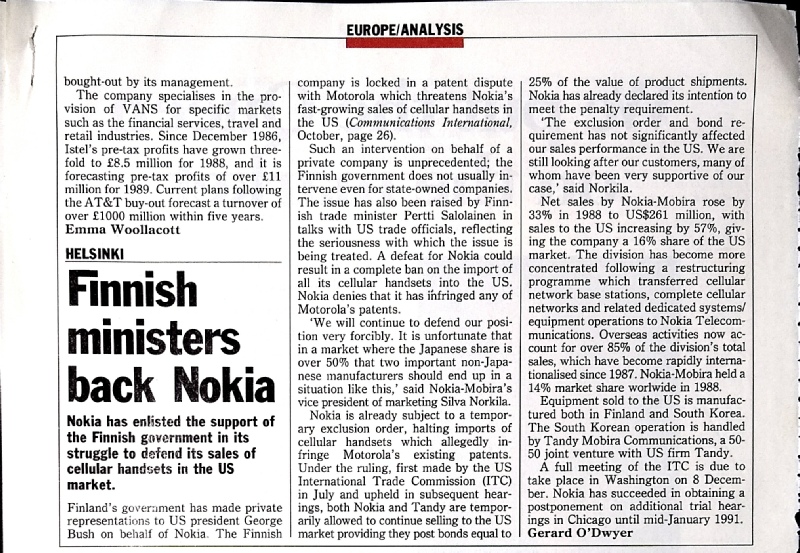 EUROPE/ANALYSIS

bought-out by its management.

The company specialises in the provision of VANS for specific markets such as the financial services, travel and retail industries. Since December 1986, Istel's pre-tax profits have grown threefold to £8.5 million for 1988, and it is forecasting pre-tax profits of over £11 million for 1989. Current plans following the AT&T buy-out forecast a turnover of over £1000 million within five years.
Emma Woollacott

HELSINKI

Finnish ministers back Nokia

Nokia has enlisted the support of the Finnish government in its struggle to defend its sales of cellular handsets in the US market.

Finland's government has made private representations to US president George Bush on behalf of Nokia. The Finnish company is locked in a patent dispute with Motorola which threatens Nokia's fast-growing sales of cellular handsets in the US (Communications International, October, page 26).

Such an intervention on behalf of a private company is unprecedented; the Finnish government does not usually intervene even for state-owned companies. The issue has also been raised by Finnish trade minister Pertti Salolainen in talks with US trade officials, reflecting the seriousness with which the issue is being treated. A defeat for Nokia could result in a complete ban on the import of all its cellular handsets into the US. Nokia denies that it has infringed any of Motorola's patents.

'We will continue to defend our position very forcibly. It is unfortunate that in a market where the Japanese share is over 50% that two important non-Japanese manufacturers should end up in a situation like this,' said Nokia-Mobira's vice president of marketing Silva Norkila.

Nokia is already subject to a temporary exclusion order, halting imports of cellular handsets which allegedly infringe Motorola's existing patents. Under the ruling, first made by the US International Trade Commission (ITC) in July and upheld in subsequent hearings, both Nokia and Tandy are temporarily allowed to continue selling to the US market providing they post bonds equal to 25% of the value of product shipments. Nokia has already declared its intention to meet the penalty requirement.

'The exclusion order and bond requirement has not significantly affected our sales performance in the US. We are still looking after our customers, many of whom have been very supportive of our case,' said Norkila.

Net sales by Nokia-Mobira rose by 33% in 1988 to US$261 million, with sales to the US increasing by 57%, giving the company a 16% share of the US market. The division has become more concentrated following a restructuring programme which transferred cellular network base stations, complete cellular networks and related dedicated systems/equipment operations to Nokia Telecommunications. Overseas activities now account for over 85% of the division's total sales, which have become rapidly internationalised since 1987. Nokia-Mobira held a 14% market share worlwide in 1988.

Equipment sold to the US is manufactured both in Finland and South Korea. The South Korean operation is handled by Tandy Mobira Communications, a 50-50 joint venture with US firm Tandy.

A full meeting of the ITC is due to take place in Washington on 8 December. Nokia has succeeded in obtaining a postponement on additional trial hearings in Chicago until mid-January 1991.
Gerard O'Dwyer